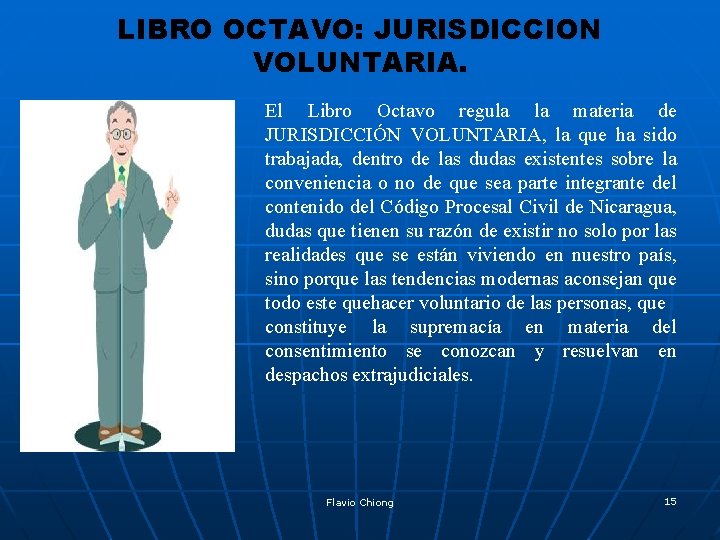 LIBRO OCTAVO: JURISDICCION VOLUNTARIA.

El Libro Octavo regula la materia de JURISDICCIÓN VOLUNTARIA, la que ha sido trabajada, dentro de las dudas existentes sobre la conveniencia o no de que sea parte integrante del contenido del Código Procesal Civil de Nicaragua, dudas que tienen su razón de existir no solo por las realidades que se están viviendo en nuestro país, sino porque las tendencias modernas aconsejan que todo este quehacer voluntario de las personas, que constituye la supremacía en materia del consentimiento se conozcan y resuelvan en despachos extrajudiciales.

Flavio Chiong

15